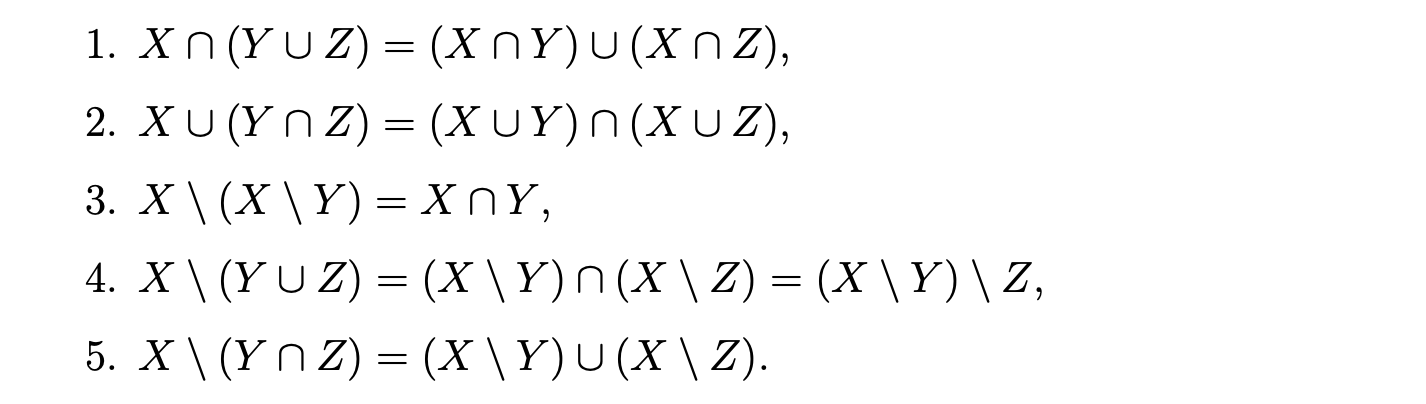 1. $X \cap (Y \cup Z) = (X \cap Y) \cup (X \cap Z)$,

2. $X \cup (Y \cap Z) = (X \cup Y) \cap (X \cup Z)$,

3. $X \setminus (X \setminus Y) = X \cap Y$,

4. $X \setminus (Y \cup Z) = (X \setminus Y) \cap (X \setminus Z) = (X \setminus Y) \setminus Z$,

5. $X \setminus (Y \cap Z) = (X \setminus Y) \cup (X \setminus Z)$.